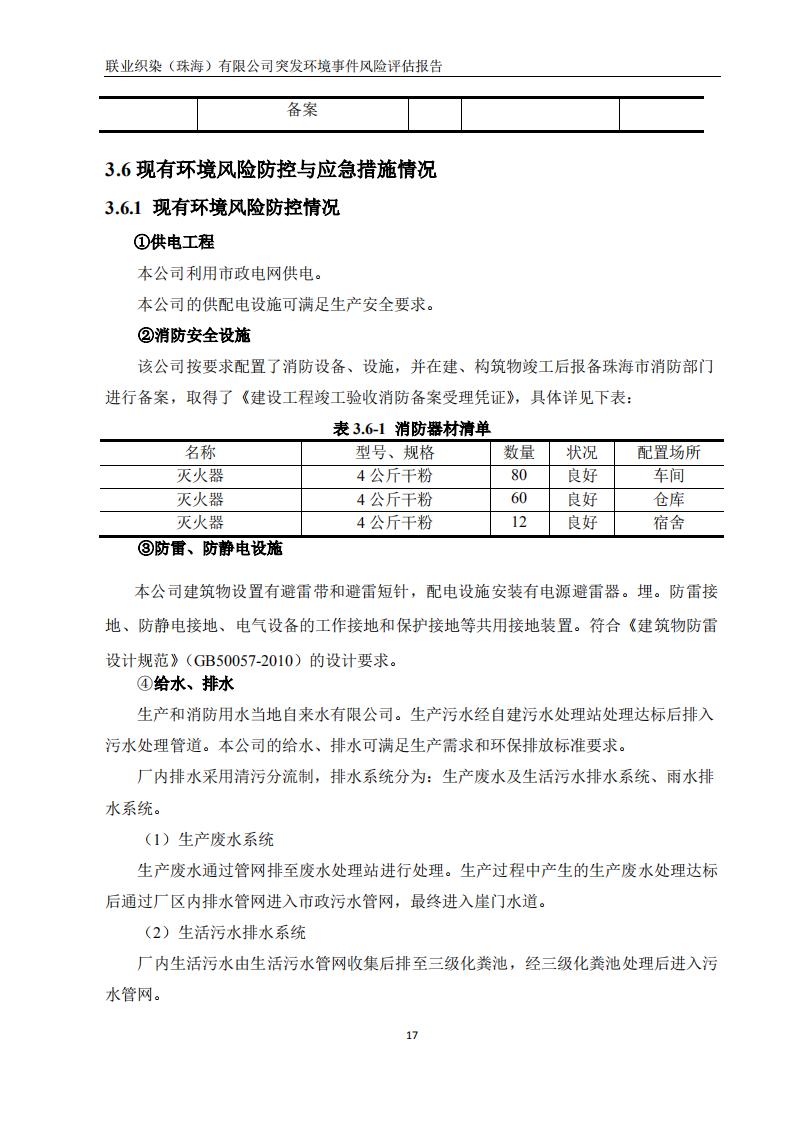 联业织染（珠海）有限公司突发环境事件风险评估报告

|  | 备案 |  |  |  |
|---|---|---|---|---|

3.6 现有环境风险防控与应急措施情况

3.6.1 现有环境风险防控情况

①供电工程

本公司利用市政电网供电。

本公司的供配电设施可满足生产安全要求。

②消防安全设施

该公司按要求配置了消防设备、设施，并在建、构筑物竣工后报备珠海市消防部门进行备案，取得了《建设工程竣工验收消防备案受理凭证》，具体详见下表：

表 3.6-1 消防器材清单

| 名称 | 型号、规格 | 数量 | 状况 | 配置场所 |
|---|---|---|---|---|
| 灭火器 | 4 公斤干粉 | 80 | 良好 | 车间 |
| 灭火器 | 4 公斤干粉 | 60 | 良好 | 仓库 |
| 灭火器 | 4 公斤干粉 | 12 | 良好 | 宿舍 |

③防雷、防静电设施

本公司建筑物设置有避雷带和避雷短针，配电设施安装有电源避雷器。埋。防雷接地、防静电接地、电气设备的工作接地和保护接地等共用接地装置。符合《建筑物防雷设计规范》(GB50057-2010）的设计要求。

④给水、排水

生产和消防用水当地自来水有限公司。生产污水经自建污水处理站处理达标后排入污水处理管道。本公司的给水、排水可满足生产需求和环保排放标准要求。

厂内排水采用清污分流制，排水系统分为：生产废水及生活污水排水系统、雨水排水系统。

（1）生产废水系统

生产废水通过管网排至废水处理站进行处理。生产过程中产生的生产废水处理达标后通过厂区内排水管网进入市政污水管网，最终进入崖门水道。

（2）生活污水排水系统

厂内生活污水由生活污水管网收集后排至三级化粪池，经三级化粪池处理后进入污水管网。

17